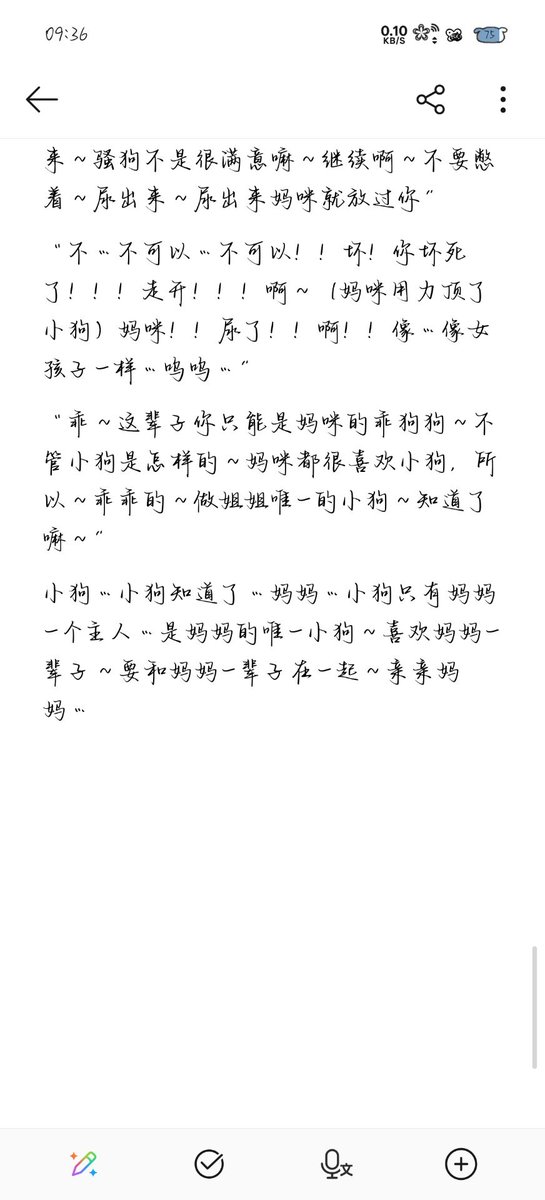 09:36

0.10 KB/S

75

来～骚狗不是很满意嘛～继续啊～不要憋着～尿出来～尿出来妈咪就放过你”

“不…不可以…不可以！！坏！你坏死了！！！走开！！！啊～（妈咪用力顶了小狗）妈咪！！尿了！！啊！！像…像女孩子一样…呜呜…”

“乖～这辈子你只能是妈咪的乖狗狗～不管小狗是怎样的～妈咪都很喜欢小狗，所以～乖乖的～做姐姐唯一的小狗～知道了嘛～”

小狗…小狗知道了…妈妈…小狗只有妈妈一个主人…是妈妈的唯一小狗～喜欢妈妈一辈子～要和妈妈一辈子在一起～亲亲妈妈…